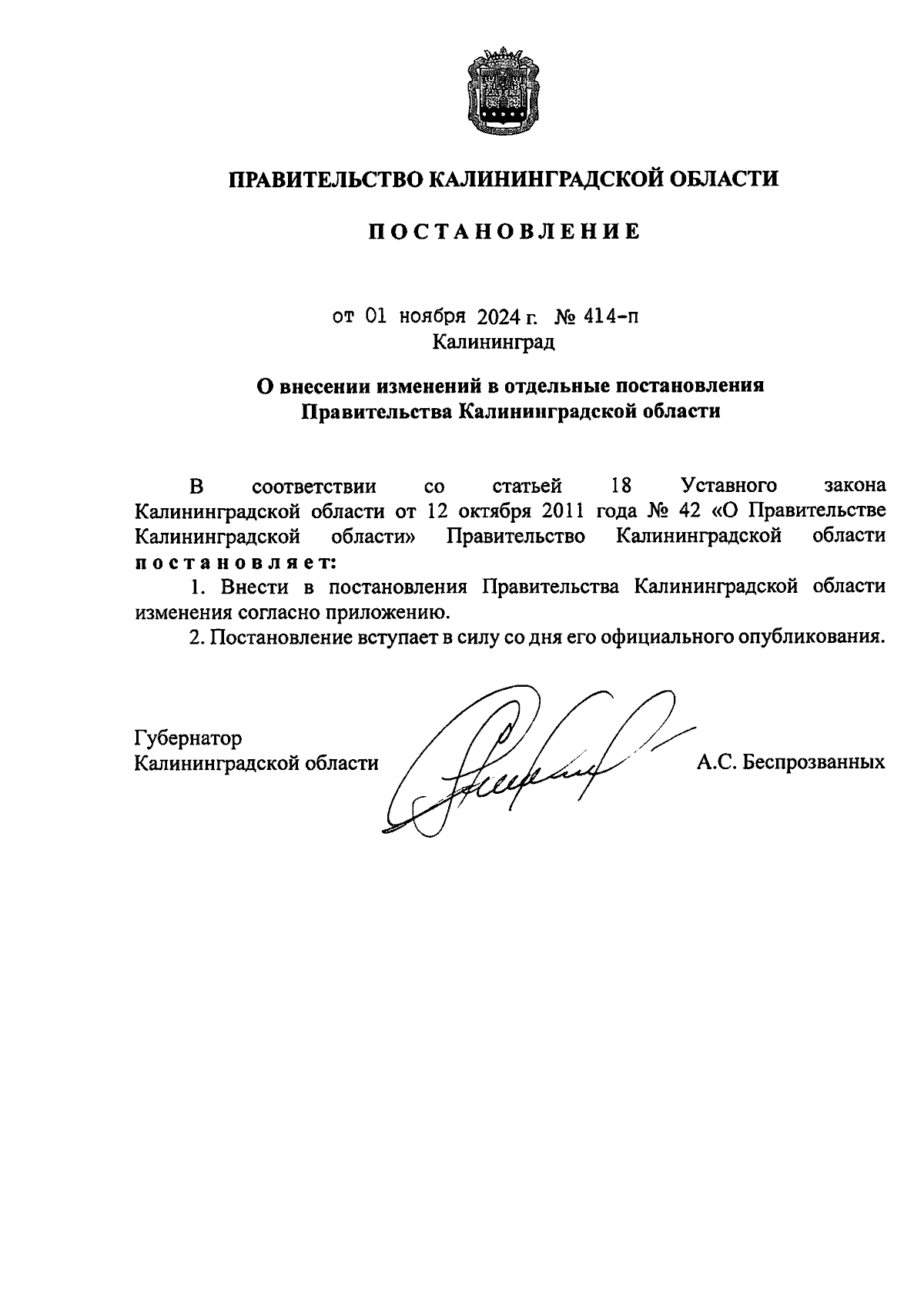 ПРАВИТЕЛЬСТВО КАЛИНИНГРАДСКОЙ ОБЛАСТИ

ПОСТАНОВЛЕНИЕ

от 01 ноября 2024 г. № 414-п
Калининград

О внесении изменений в отдельные постановления Правительства Калининградской области

В соответствии со статьей 18 Уставного закона Калининградской области от 12 октября 2011 года № 42 «О Правительстве Калининградской области» Правительство Калининградской области постановляет:

1. Внести в постановления Правительства Калининградской области изменения согласно приложению.

2. Постановление вступает в силу со дня его официального опубликования.

Губернатор
Калининградской области

А.С. Беспрозванных